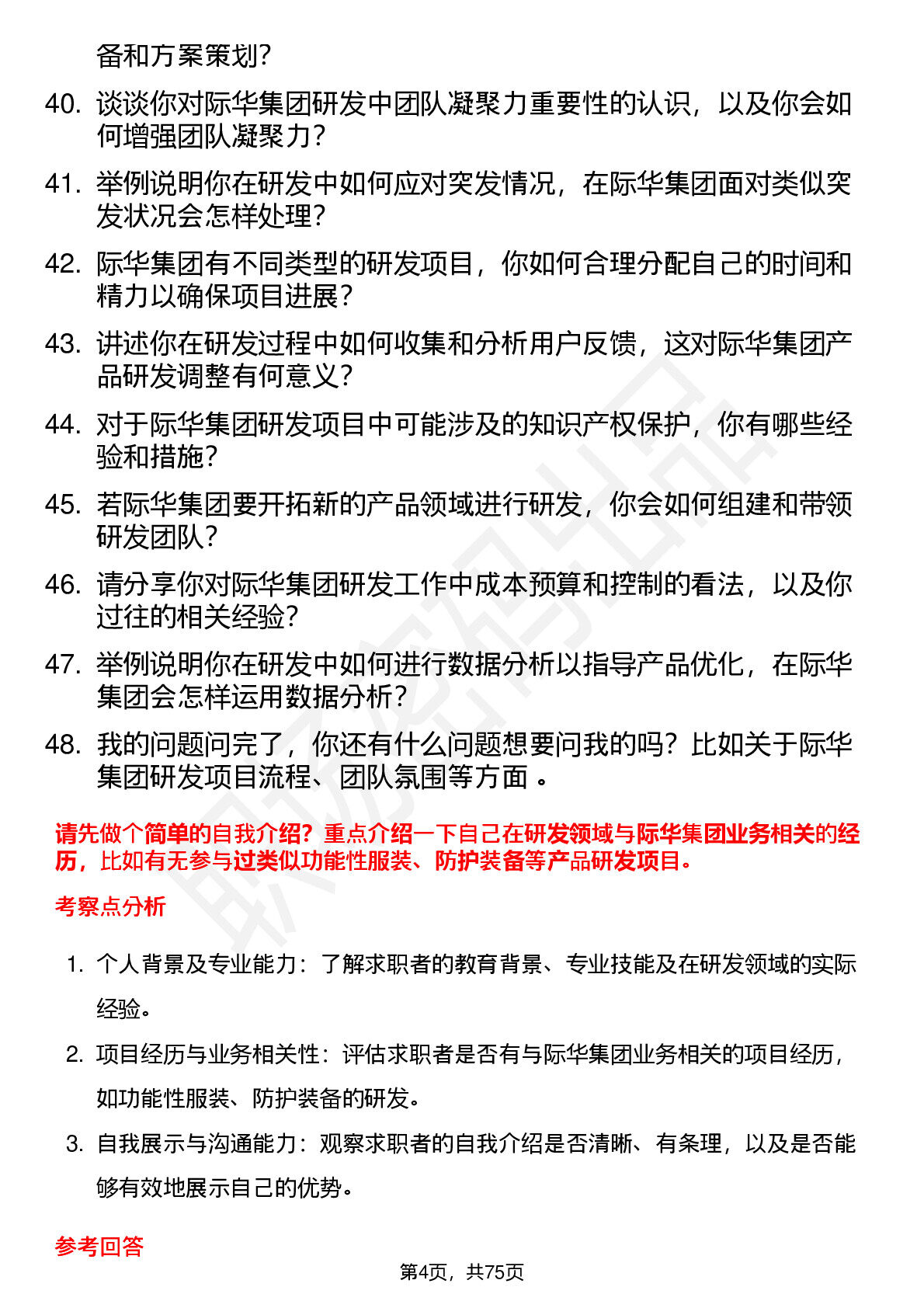 备和方案策划?

40. 谈谈你对际华集团研发中团队凝聚力重要性的认识，以及你会如何增强团队凝聚力?

41. 举例说明你在研发中如何应对突发情况，在际华集团面对类似突发状况会怎样处理?

42. 际华集团有不同类型的研发项目，你如何合理分配自己的时间和精力以确保项目进展?

43. 讲述你在研发过程中如何收集和分析用户反馈，这对际华集团产品研发调整有何意义?

44. 对于际华集团研发项目中可能涉及的知识产权保护，你有哪些经验和措施?

45. 若际华集团要开拓新的产品领域进行研发，你会如何组建和带领研发团队?

46. 请分享你对际华集团研发工作中成本预算和控制的看法，以及你过往的相关经验?

47. 举例说明你在研发中如何进行数据分析以指导产品优化，在际华集团会怎样运用数据分析?

48. 我的问题问完了，你还有什么问题想要问我的吗?比如关于际华集团研发项目流程、团队氛围等方面 。

请先做个简单的自我介绍?重点介绍一下自己在研发领域与际华集团业务相关的经历，比如有无参与过类似功能性服装、防护装备等产品研发项目。

考察点分析

1. 个人背景及专业能力：了解求职者的教育背景、专业技能及在研发领域的实际经验。

2. 项目经历与业务相关性：评估求职者是否有与际华集团业务相关的项目经历，如功能性服装、防护装备的研发。

3. 自我展示与沟通能力：观察求职者的自我介绍是否清晰、有条理，以及是否能够有效地展示自己的优势。

参考回答

第4页，共75页